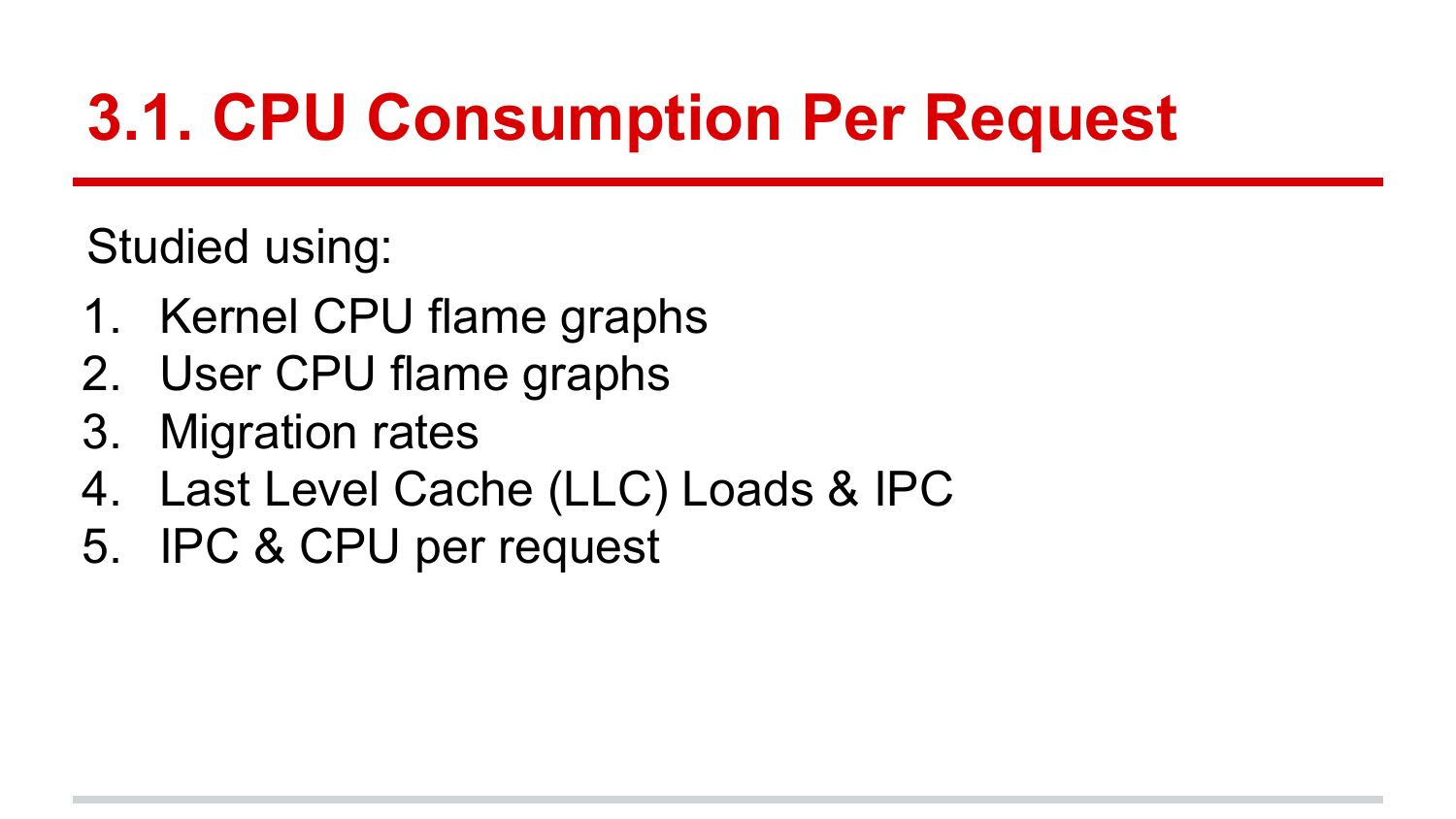 3.1. CPU Consumption Per Request

Studied using:

1. Kernel CPU flame graphs
2. User CPU flame graphs
3. Migration rates
4. Last Level Cache (LLC) Loads & IPC
5. IPC & CPU per request